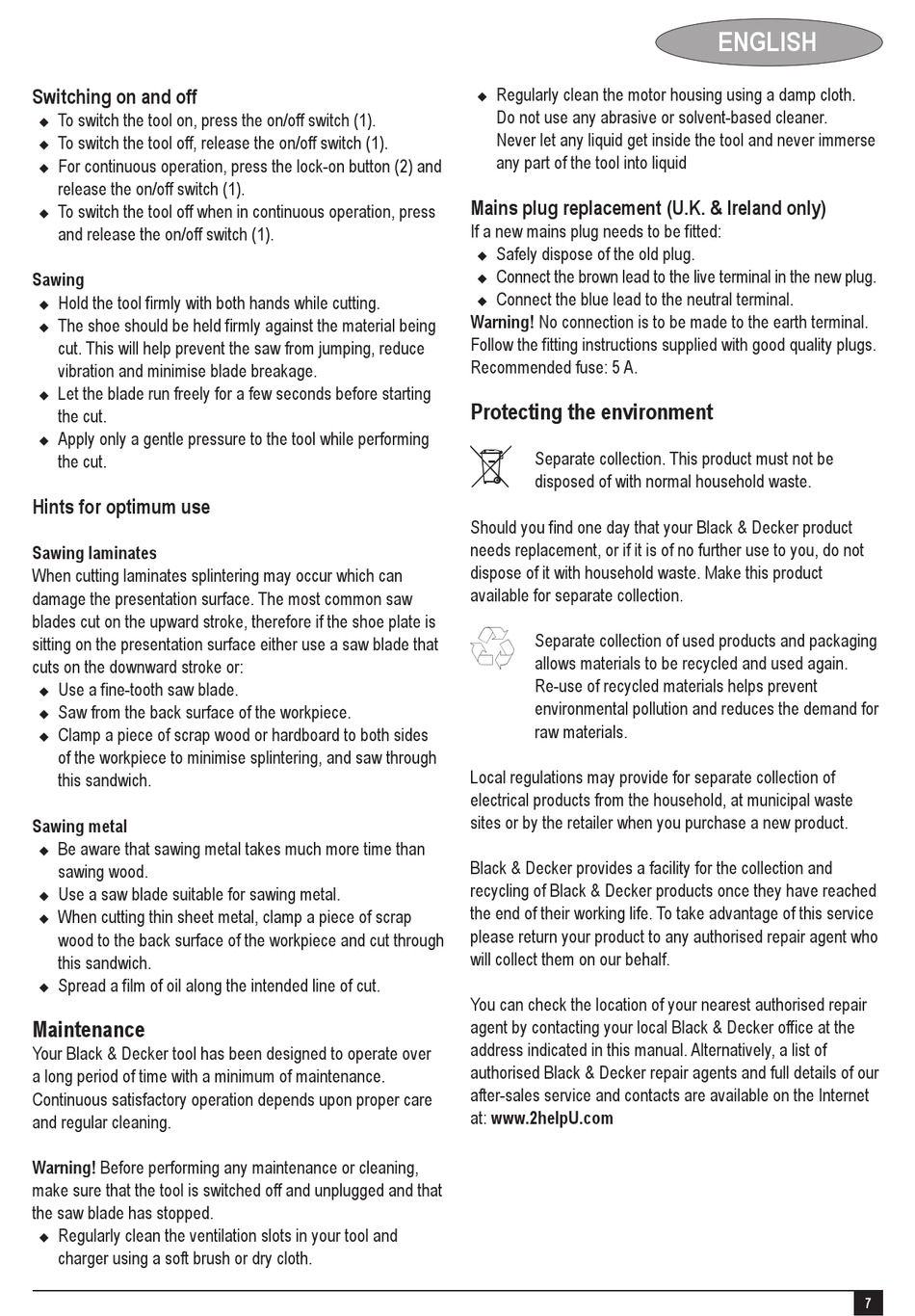 ENGLISH

Switching on and off
◆ To switch the tool on, press the on/off switch (1).
◆ To switch the tool off, release the on/off switch (1).
◆ For continuous operation, press the lock-on button (2) and release the on/off switch (1).
◆ To switch the tool off when in continuous operation, press and release the on/off switch (1).

Sawing
◆ Hold the tool firmly with both hands while cutting.
◆ The shoe should be held firmly against the material being cut. This will help prevent the saw from jumping, reduce vibration and minimise blade breakage.
◆ Let the blade run freely for a few seconds before starting the cut.
◆ Apply only a gentle pressure to the tool while performing the cut.

Hints for optimum use

Sawing laminates
When cutting laminates splintering may occur which can damage the presentation surface. The most common saw blades cut on the upward stroke, therefore if the shoe plate is sitting on the presentation surface either use a saw blade that cuts on the downward stroke or:
◆ Use a fine-tooth saw blade.
◆ Saw from the back surface of the workpiece.
◆ Clamp a piece of scrap wood or hardboard to both sides of the workpiece to minimise splintering, and saw through this sandwich.

Sawing metal
◆ Be aware that sawing metal takes much more time than sawing wood.
◆ Use a saw blade suitable for sawing metal.
◆ When cutting thin sheet metal, clamp a piece of scrap wood to the back surface of the workpiece and cut through this sandwich.
◆ Spread a film of oil along the intended line of cut.

Maintenance
Your Black & Decker tool has been designed to operate over a long period of time with a minimum of maintenance. Continuous satisfactory operation depends upon proper care and regular cleaning.

Warning! Before performing any maintenance or cleaning, make sure that the tool is switched off and unplugged and that the saw blade has stopped.
◆ Regularly clean the ventilation slots in your tool and charger using a soft brush or dry cloth.
◆ Regularly clean the motor housing using a damp cloth. Do not use any abrasive or solvent-based cleaner. Never let any liquid get inside the tool and never immerse any part of the tool into liquid

Mains plug replacement (U.K. & Ireland only)
If a new mains plug needs to be fitted:
◆ Safely dispose of the old plug.
◆ Connect the brown lead to the live terminal in the new plug.
◆ Connect the blue lead to the neutral terminal.
Warning! No connection is to be made to the earth terminal. Follow the fitting instructions supplied with good quality plugs. Recommended fuse: 5 A.

Protecting the environment

Separate collection. This product must not be disposed of with normal household waste.

Should you find one day that your Black & Decker product needs replacement, or if it is of no further use to you, do not dispose of it with household waste. Make this product available for separate collection.

Separate collection of used products and packaging allows materials to be recycled and used again. Re-use of recycled materials helps prevent environmental pollution and reduces the demand for raw materials.

Local regulations may provide for separate collection of electrical products from the household, at municipal waste sites or by the retailer when you purchase a new product.

Black & Decker provides a facility for the collection and recycling of Black & Decker products once they have reached the end of their working life. To take advantage of this service please return your product to any authorised repair agent who will collect them on our behalf.

You can check the location of your nearest authorised repair agent by contacting your local Black & Decker office at the address indicated in this manual. Alternatively, a list of authorised Black & Decker repair agents and full details of our after-sales service and contacts are available on the Internet at: www.2helpU.com

7